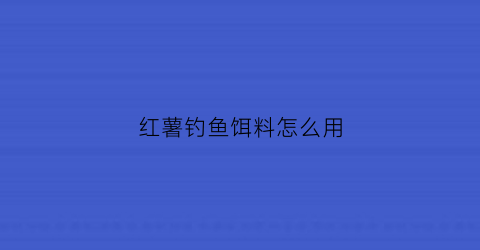 红薯钓鱼饵料怎么用